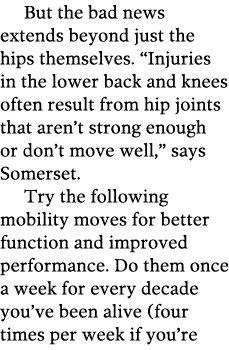 But the bad news extends beyond just the hips themselves. “Injuries in the lower back and knees often result from hip joints that aren’t strong enough or don’t move well,” says Somerset.

Try the following mobility moves for better function and improved performance. Do them once a week for every decade you’ve been alive (four times per week if you’re